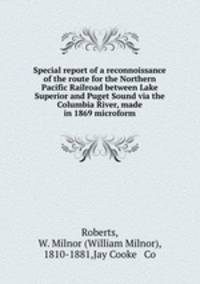 Special report of a reconnoissance of the route for the Northern Pacific Railroad between Lake Superior and Puget Sound via the Columbia River, made in 1869 microform

Roberts, W. Milnor (William Milnor), 1810-1881,Jay Cooke Co